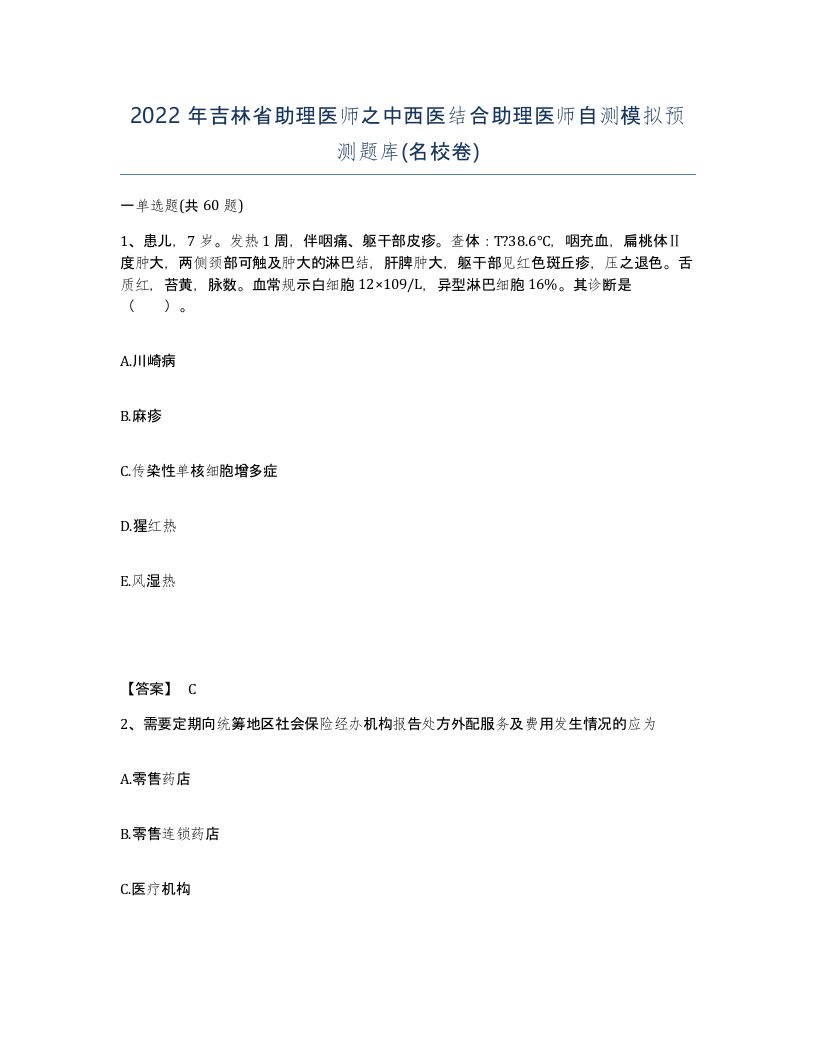 2022 年吉林省助理医师之中西医结合助理医师自测模拟预测题库(名校卷)

一单选题(共 60 题)

1、患儿，7 岁。发热 1 周，伴咽痛、躯干部皮疹。查体：T?38.6℃，咽充血，扁桃体Ⅱ度肿大，两侧颈部可触及肿大的淋巴结，肝脾肿大，躯干部见红色斑丘疹，压之退色。舌质红，苔黄，脉数。血常规示白细胞 12×109/L，异型淋巴细胞 16%。其诊断是（　　）。

A.川崎病

B.麻疹

C.传染性单核细胞增多症

D.猩红热

E.风湿热

【答案】 C

2、需要定期向统筹地区社会保险经办机构报告处方外配服务及费用发生情况的应为

A.零售药店

B.零售连锁药店

C.医疗机构